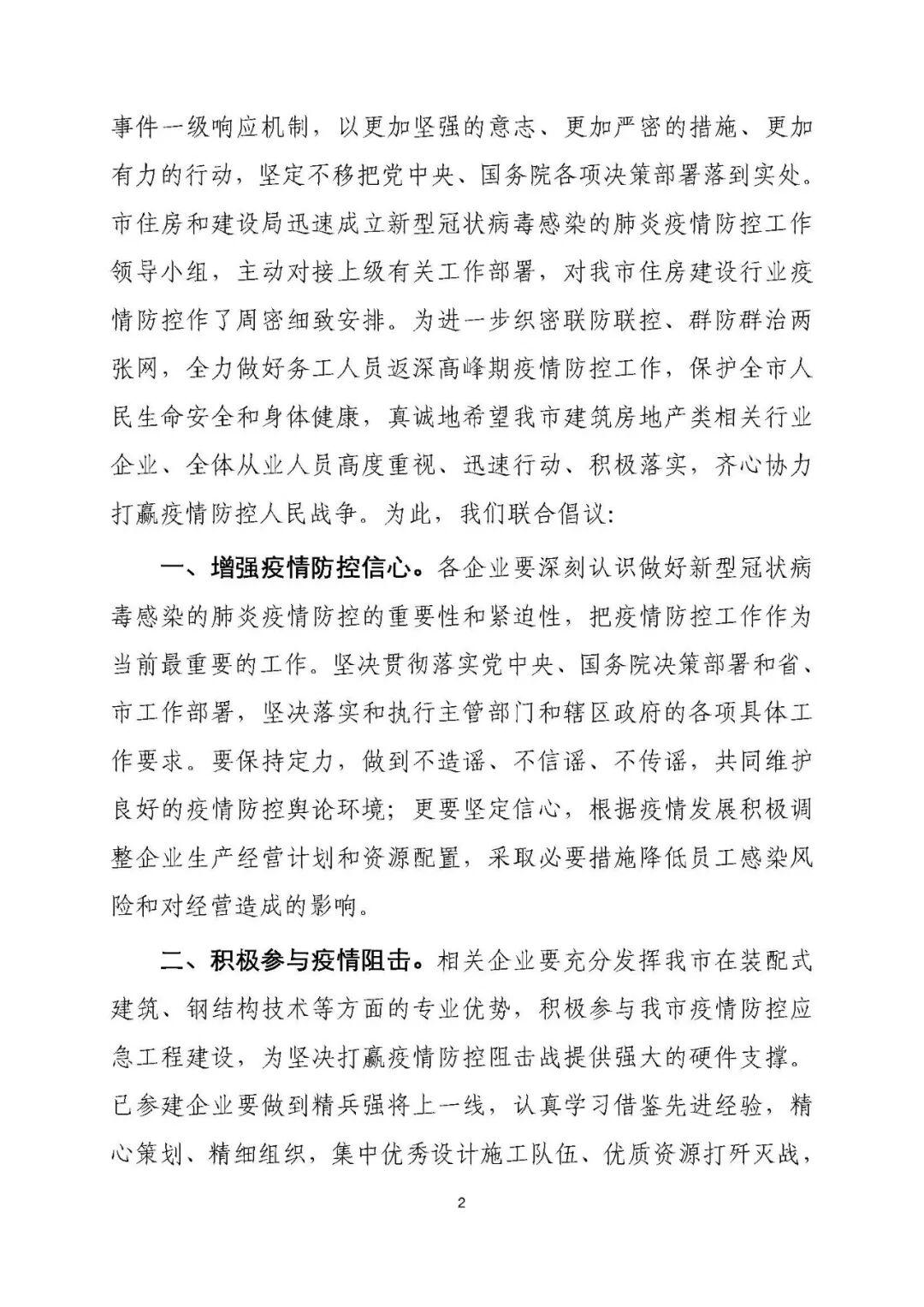 事件一级响应机制，以更加坚强的意志、更加严密的措施、更加有力的行动，坚定不移把党中央、国务院各项决策部署落到实处。市住房和建设局迅速成立新型冠状病毒感染的肺炎疫情防控工作领导小组，主动对接上级有关工作部署，对我市住房建设行业疫情防控作了周密细致安排。为进一步织密联防联控、群防群治两张网，全力做好务工人员返深高峰期疫情防控工作，保护全市人民生命安全和身体健康，真诚地希望我市建筑房地产类相关行业企业、全体从业人员高度重视、迅速行动、积极落实，齐心协力打赢疫情防控人民战争。为此，我们联合倡议：

一、增强疫情防控信心。各企业要深刻认识做好新型冠状病毒感染的肺炎疫情防控的重要性和紧迫性，把疫情防控工作作为当前最重要的工作。坚决贯彻落实党中央、国务院决策部署和省、市工作部署，坚决落实和执行主管部门和辖区政府的各项具体工作要求。要保持定力，做到不造谣、不信谣、不传谣，共同维护良好的疫情防控舆论环境；更要坚定信心，根据疫情发展积极调整企业生产经营计划和资源配置，采取必要措施降低员工感染风险和对经营造成的影响。

二、积极参与疫情阻击。相关企业要充分发挥我市在装配式建筑、钢结构技术等方面的专业优势，积极参与我市疫情防控应急工程建设，为坚决打赢疫情防控阻击战提供强大的硬件支撑。已参建企业要做到精兵强将上一线，认真学习借鉴先进经验，精心策划、精细组织，集中优秀设计施工队伍、优质资源打歼灭战，

2